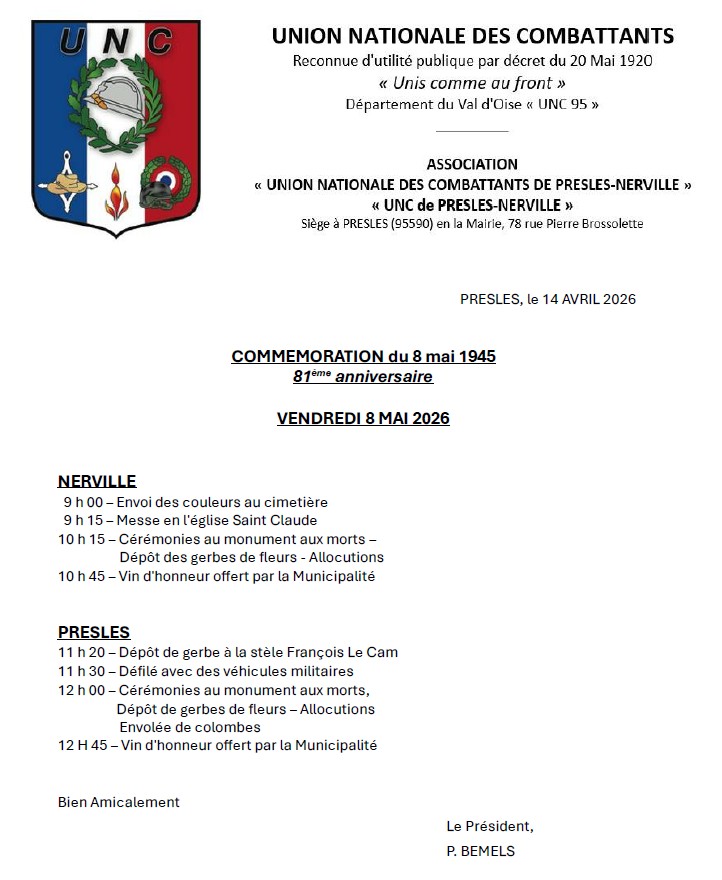 UNC

UNION NATIONALE DES COMBATTANTS
Reconnue d'utilité publique par décret du 20 Mai 1920
« Unis comme au front »
Département du Val d'Oise « UNC 95 »

ASSOCIATION
« UNION NATIONALE DES COMBATTANTS DE PRESLES-NERVILLE »
« UNC de PRESLES-NERVILLE »
Siège à PRESLES (95590) en la Mairie, 78 rue Pierre Brossolette

PRESLES, le 14 AVRIL 2026

COMMEMORATION du 8 mai 1945
81ème anniversaire

VENDREDI 8 MAI 2026

NERVILLE
9 h 00 – Envoi des couleurs au cimetière
9 h 15 – Messe en l'église Saint Claude
10 h 15 – Cérémonies au monument aux morts – Dépôt des gerbes de fleurs - Allocutions
10 h 45 – Vin d'honneur offert par la Municipalité

PRESLES
11 h 20 – Dépôt de gerbe à la stèle François Le Cam
11 h 30 – Défilé avec des véhicules militaires
12 h 00 – Cérémonies au monument aux morts, Dépôt de gerbes de fleurs – Allocutions Envolée de colombes
12 H 45 – Vin d'honneur offert par la Municipalité

Bien Amicalement

Le Président,
P. BEMELS